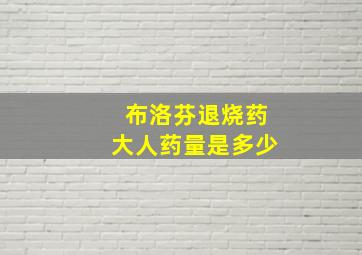 布洛芬退烧药
大人药量是多少